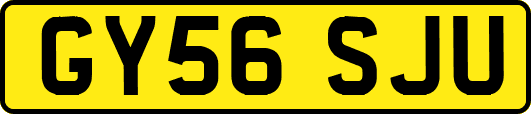 GY56 SJU